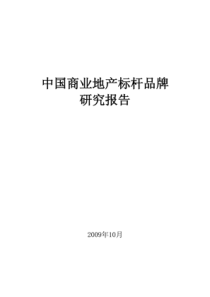 中国商业地产标杆品牌
研究报告

2009年10月